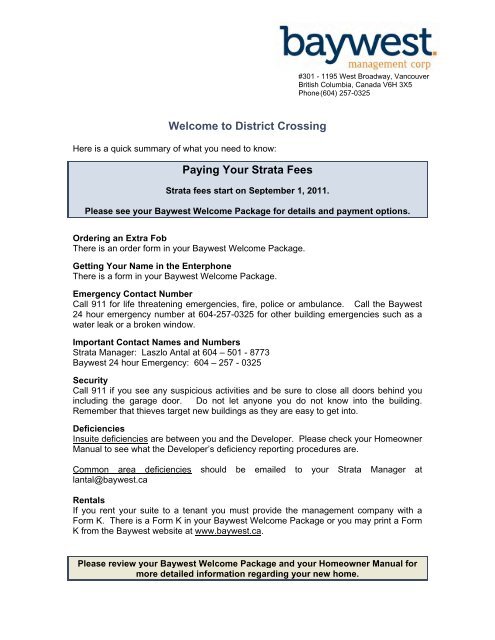 baywest.
management corp
#301 - 1195 West Broadway, Vancouver
British Columbia, Canada V6H 3X5
Phone (604) 257-0325

Welcome to District Crossing

Here is a quick summary of what you need to know:

Paying Your Strata Fees

Strata fees start on September 1, 2011.

Please see your Baywest Welcome Package for details and payment options.

Ordering an Extra Fob
There is an order form in your Baywest Welcome Package.

Getting Your Name in the Enterphone
There is a form in your Baywest Welcome Package.

Emergency Contact Number
Call 911 for life threatening emergencies, fire, police or ambulance. Call the Baywest 24 hour emergency number at 604-257-0325 for other building emergencies such as a water leak or a broken window.

Important Contact Names and Numbers
Strata Manager: Laszlo Antal at 604 – 501 - 8773
Baywest 24 hour Emergency: 604 – 257 - 0325

Security
Call 911 if you see any suspicious activities and be sure to close all doors behind you including the garage door. Do not let anyone you do not know into the building. Remember that thieves target new buildings as they are easy to get into.

Deficiencies
Insuite deficiencies are between you and the Developer. Please check your Homeowner Manual to see what the Developer's deficiency reporting procedures are.

Common area deficiencies should be emailed to your Strata Manager at lantal@baywest.ca

Rentals
If you rent your suite to a tenant you must provide the management company with a Form K. There is a Form K in your Baywest Welcome Package or you may print a Form K from the Baywest website at www.baywest.ca.

Please review your Baywest Welcome Package and your Homeowner Manual for more detailed information regarding your new home.